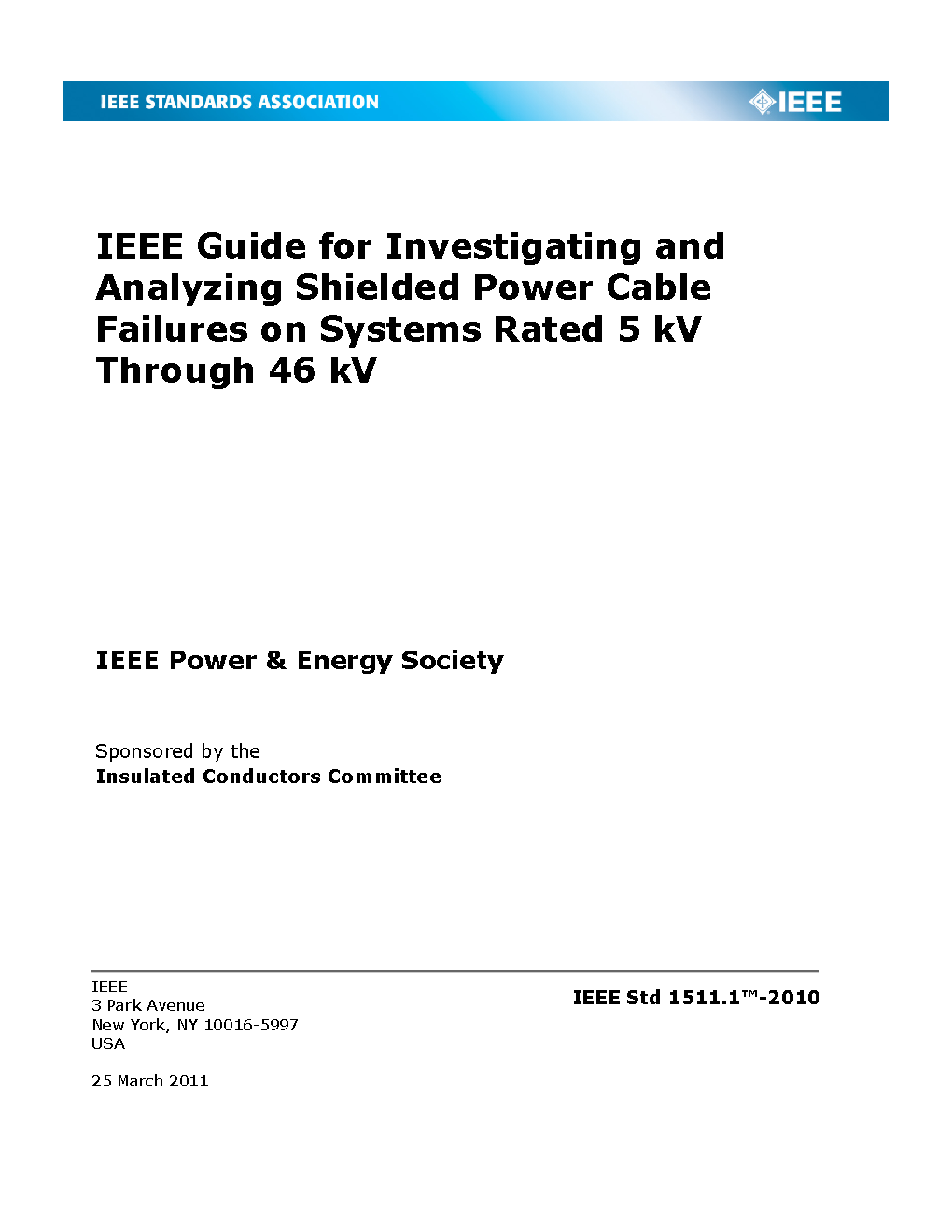 IEEE STANDARDS ASSOCIATION

IEEE

IEEE Guide for Investigating and Analyzing Shielded Power Cable Failures on Systems Rated 5 kV Through 46 kV

IEEE Power & Energy Society

Sponsored by the
Insulated Conductors Committee

IEEE
3 Park Avenue
New York, NY 10016-5997
USA

25 March 2011

IEEE Std 1511.1™-2010